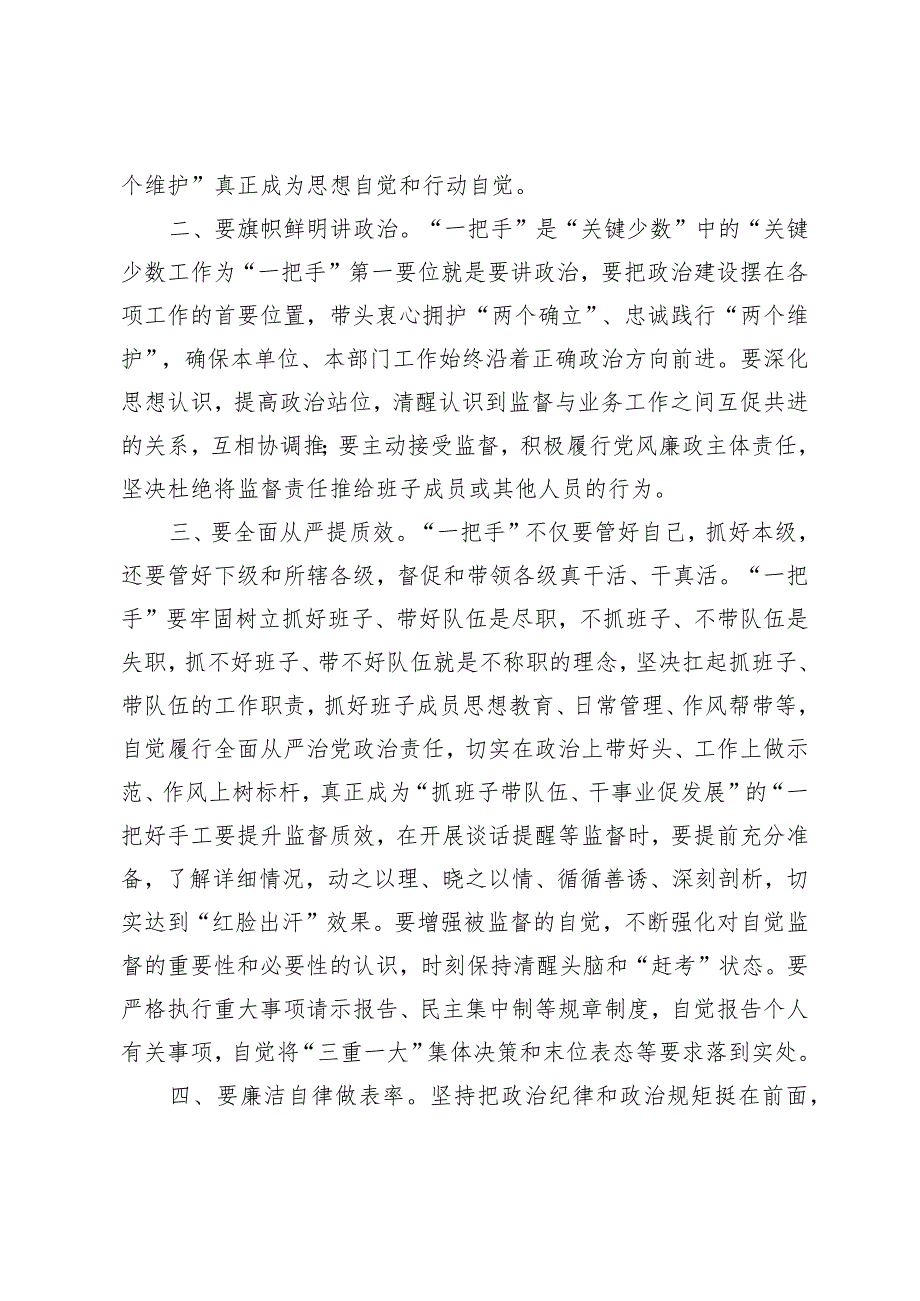 个维护”真正成为思想自觉和行动自觉。

二、要旗帜鲜明讲政治。“一把手”是“关键少数”中的“关键少数工作为“一把手”第一要位就是要讲政治，要把政治建设摆在各项工作的首要位置，带头衷心拥护“两个确立”、忠诚践行“两个维护”，确保本单位、本部门工作始终沿着正确政治方向前进。要深化思想认识，提高政治站位，清醒认识到监督与业务工作之间互促共进的关系，互相协调推;要主动接受监督，积极履行党风廉政主体责任，坚决杜绝将监督责任推给班子成员或其他人员的行为。

三、要全面从严提质效。“一把手”不仅要管好自己，抓好本级，还要管好下级和所辖各级，督促和带领各级真干活、干真活。“一把手”要牢固树立抓好班子、带好队伍是尽职，不抓班子、不带队伍是失职，抓不好班子、带不好队伍就是不称职的理念，坚决扛起抓班子、带队伍的工作职责，抓好班子成员思想教育、日常管理、作风帮带等，自觉履行全面从严治党政治责任，切实在政治上带好头、工作上做示范、作风上树标杆，真正成为“抓班子带队伍、干事业促发展”的“一把好手工要提升监督质效，在开展谈话提醒等监督时，要提前充分准备，了解详细情况，动之以理、晓之以情、循循善诱、深刻剖析，切实达到“红脸出汗”效果。要增强被监督的自觉，不断强化对自觉监督的重要性和必要性的认识，时刻保持清醒头脑和“赶考”状态。要严格执行重大事项请示报告、民主集中制等规章制度，自觉报告个人有关事项，自觉将“三重一大”集体决策和末位表态等要求落到实处。

四、要廉洁自律做表率。坚持把政治纪律和政治规矩挺在前面，